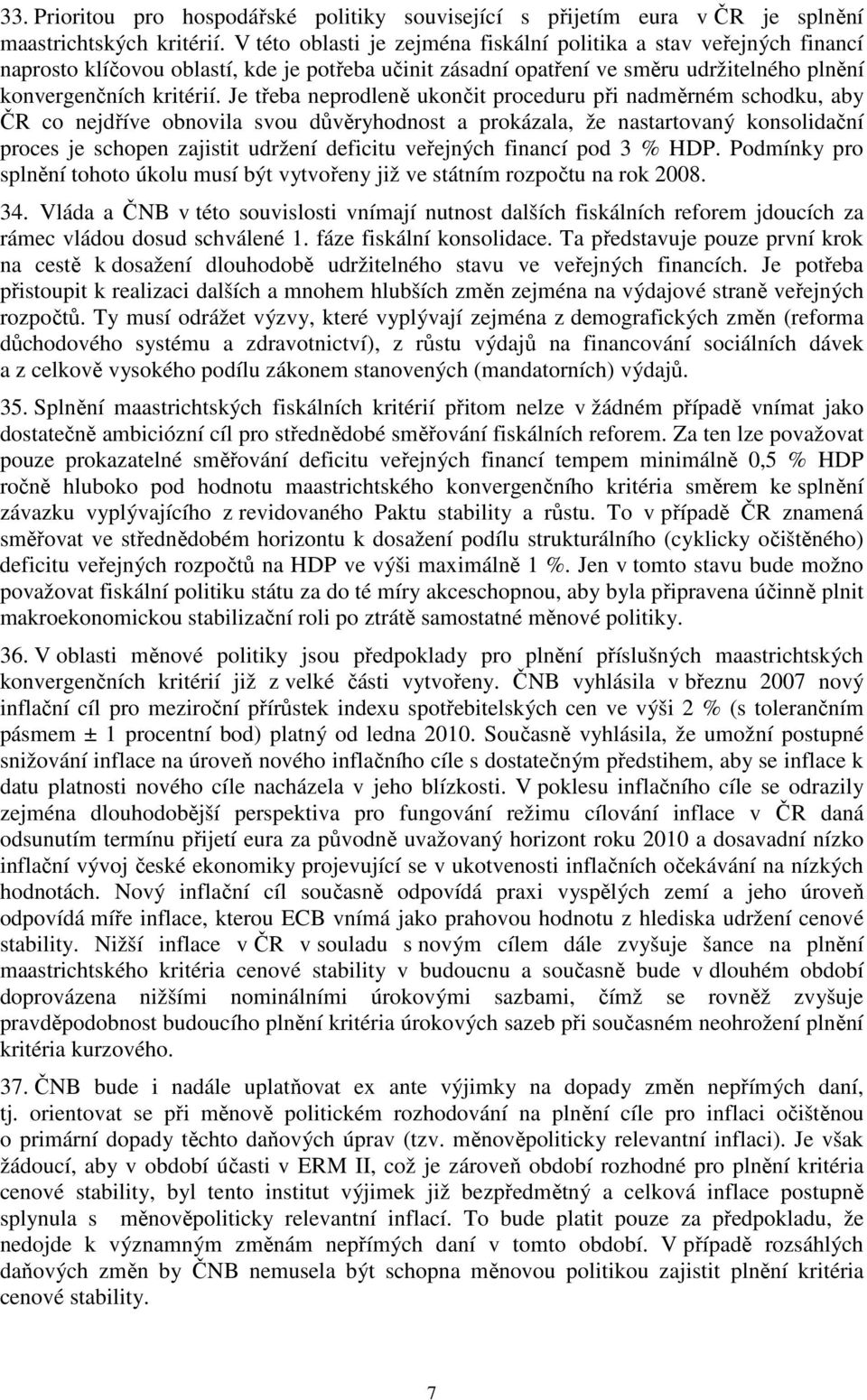 33. Prioritou pro hospodářské politiky související s přijetím eura v ČR je splnění maastrichtských kritérií. V této oblasti je zejména fiskální politika a stav veřejných financí naprosto klíčovou oblastí, kde je potřeba učinit zásadní opatření ve směru udržitelného plnění konvergenčních kritérií. Je třeba neprodleně ukončit proceduru při nadměrném schodku, aby ČR co nejdříve obnovila svou důvěryhodnost a prokázala, že nastartovaný konsolidační proces je schopen zajistit udržení deficitu veřejných financí pod 3 % HDP. Podmínky pro splnění tohoto úkolu musí být vytvořeny již ve státním rozpočtu na rok 2008.

34. Vláda a ČNB v této souvislosti vnímají nutnost dalších fiskálních reforem jdoucích za rámec vládou dosud schválené 1. fáze fiskální konsolidace. Ta představuje pouze první krok na cestě k dosažení dlouhodobě udržitelného stavu ve veřejných financích. Je potřeba přistoupit k realizaci dalších a mnohem hlubších změn zejména na výdajové straně veřejných rozpočtů. Ty musí odrážet výzvy, které vyplývají zejména z demografických změn (reforma důchodového systému a zdravotnictví), z růstu výdajů na financování sociálních dávek a z celkově vysokého podílu zákonem stanovených (mandatorních) výdajů.

35. Splnění maastrichtských fiskálních kritérií přitom nelze v žádném případě vnímat jako dostatečně ambiciózní cíl pro střednědobé směřování fiskálních reforem. Za ten lze považovat pouze prokazatelné směřování deficitu veřejných financí tempem minimálně 0,5 % HDP ročně hluboko pod hodnotu maastrichtského konvergenčního kritéria směrem ke splnění závazku vyplývajícího z revidovaného Paktu stability a růstu. To v případě ČR znamená směřovat ve střednědobém horizontu k dosažení podílu strukturálního (cyklicky očištěného) deficitu veřejných rozpočtů na HDP ve výši maximálně 1 %. Jen v tomto stavu bude možno považovat fiskální politiku státu za do té míry akceschopnou, aby byla připravena účinně plnit makroekonomickou stabilizační roli po ztrátě samostatné měnové politiky.

36. V oblasti měnové politiky jsou předpoklady pro plnění příslušných maastrichtských konvergenčních kritérií již z velké části vytvořeny. ČNB vyhlásila v březnu 2007 nový inflační cíl pro meziroční přírůstek indexu spotřebitelských cen ve výši 2 % (s tolerančním pásmem ± 1 procentní bod) platný od ledna 2010. Současně vyhlásila, že umožní postupné snižování inflace na úroveň nového inflačního cíle s dostatečným předstihem, aby se inflace k datu platnosti nového cíle nacházela v jeho blízkosti. V poklesu inflačního cíle se odrazily zejména dlouhodobější perspektiva pro fungování režimu cílování inflace v ČR daná odsunutím termínu přijetí eura za původně uvažovaný horizont roku 2010 a dosavadní nízko inflační vývoj české ekonomiky projevující se v ukotvenosti inflačních očekávání na nízkých hodnotách. Nový inflační cíl současně odpovídá praxi vyspělých zemí a jeho úroveň odpovídá míře inflace, kterou ECB vnímá jako prahovou hodnotu z hlediska udržení cenové stability. Nižší inflace v ČR v souladu s novým cílem dále zvyšuje šance na plnění maastrichtského kritéria cenové stability v budoucnu a současně bude v dlouhém období doprovázena nižšími nominálními úrokovými sazbami, čímž se rovněž zvyšuje pravděpodobnost budoucího plnění kritéria úrokových sazeb při současném neohrožení plnění kritéria kurzového.

37. ČNB bude i nadále uplatňovat ex ante výjimky na dopady změn nepřímých daní, tj. orientovat se při měnově politickém rozhodování na plnění cíle pro inflaci očištěnou o primární dopady těchto daňových úprav (tzv. měnověpoliticky relevantní inflaci). Je však žádoucí, aby v období účasti v ERM II, což je zároveň období rozhodné pro plnění kritéria cenové stability, byl tento institut výjimek již bezpředmětný a celková inflace postupně splynula s měnověpoliticky relevantní inflací. To bude platit pouze za předpokladu, že nedojde k významným změnám nepřímých daní v tomto období. V případě rozsáhlých daňových změn by ČNB nemusela být schopna měnovou politikou zajistit plnění kritéria cenové stability.

7